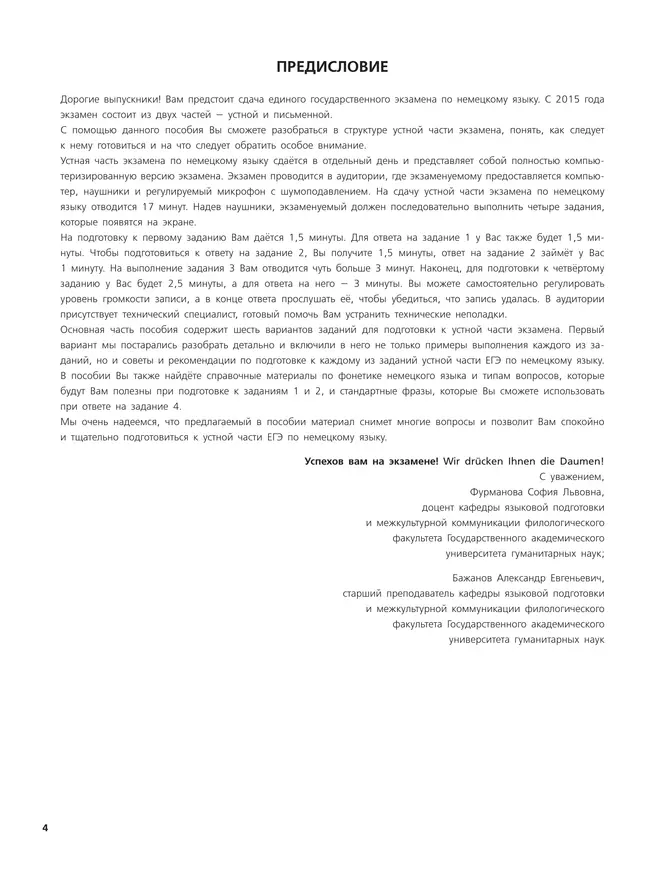 ПРЕДИСЛОВИЕ

Дорогие выпускники! Вам предстоит сдача единого государственного экзамена по немецкому языку. С 2015 года экзамен состоит из двух частей — устной и письменной.

С помощью данного пособия Вы сможете разобраться в структуре устной части экзамена, понять, как следует к нему готовиться и на что следует обратить особое внимание.

Устная часть экзамена по немецкому языку сдаётся в отдельный день и представляет собой полностью компьютеризированную версию экзамена. Экзамен проводится в аудитории, где экзаменуемому предоставляется компьютер, наушники и регулируемый микрофон с шумоподавлением. На сдачу устной части экзамена по немецкому языку отводится 17 минут. Надев наушники, экзаменуемый должен последовательно выполнить четыре задания, которые появятся на экране.

На подготовку к первому заданию Вам даётся 1,5 минуты. Для ответа на задание 1 у Вас также будет 1,5 минуты. Чтобы подготовиться к ответу на задание 2, Вы получите 1,5 минуты, ответ на задание 2 займёт у Вас 1 минуту. На выполнение задания 3 Вам отводится чуть больше 3 минут. Наконец, для подготовки к четвёртому заданию у Вас будет 2,5 минуты, а для ответа на него — 3 минуты. Вы можете самостоятельно регулировать уровень громкости записи, а в конце ответа прослушать её, чтобы убедиться, что запись удалась. В аудитории присутствует технический специалист, готовый помочь Вам устранить технические неполадки.

Основная часть пособия содержит шесть вариантов заданий для подготовки к устной части экзамена. Первый вариант мы постарались разобрать детально и включили в него не только примеры выполнения каждого из заданий, но и советы и рекомендации по подготовке к каждому из заданий устной части ЕГЭ по немецкому языку. В пособии Вы также найдёте справочные материалы по фонетике немецкого языка и типам вопросов, которые будут Вам полезны при подготовке к заданиям 1 и 2, и стандартные фразы, которые Вы сможете использовать при ответе на задание 4.

Мы очень надеемся, что предлагаемый в пособии материал снимет многие вопросы и позволит Вам спокойно и тщательно подготовиться к устной части ЕГЭ по немецкому языку.

Успехов вам на экзамене! Wir drücken Ihnen die Daumen!
С уважением,
Фурманова София Львовна,
доцент кафедры языковой подготовки
и межкультурной коммуникации филологического
факультета Государственного академического
университета гуманитарных наук;

Бажанов Александр Евгеньевич,
старший преподаватель кафедры языковой подготовки
и межкультурной коммуникации филологического
факультета Государственного академического
университета гуманитарных наук

4